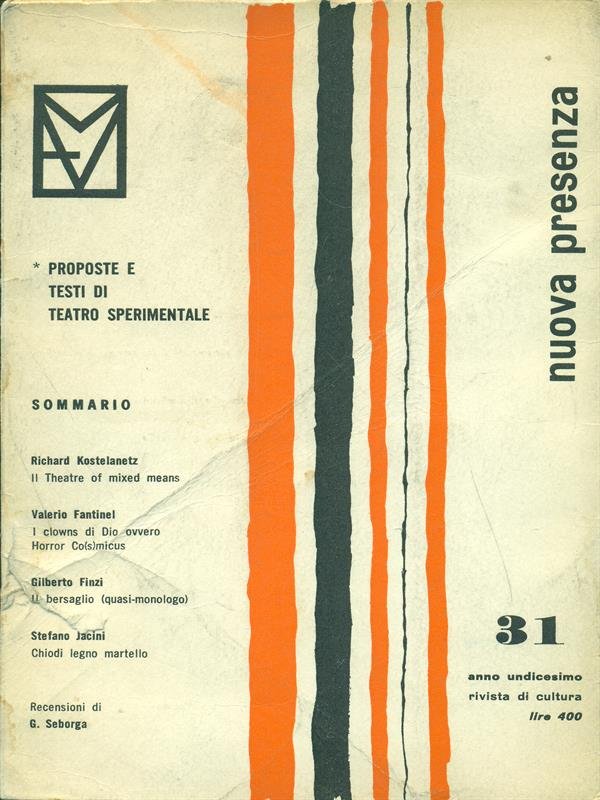 * PROPOSTE E
TESTI DI
TEATRO SPERIMENTALE

SOMMARIO

Richard Kostelanetz
Il Theatre of mixed means

Valerio Fantinel
I clowns di Dio ovvero
Horror Co(s)micus

Gilberto Finzi
Il bersaglio (quasi-monologo)

Stefano Jacini
Chiodi legno martello

Recensioni di
G. Seborga

nuova presenza

31

anno undicesimo
rivista di cultura
lire 400